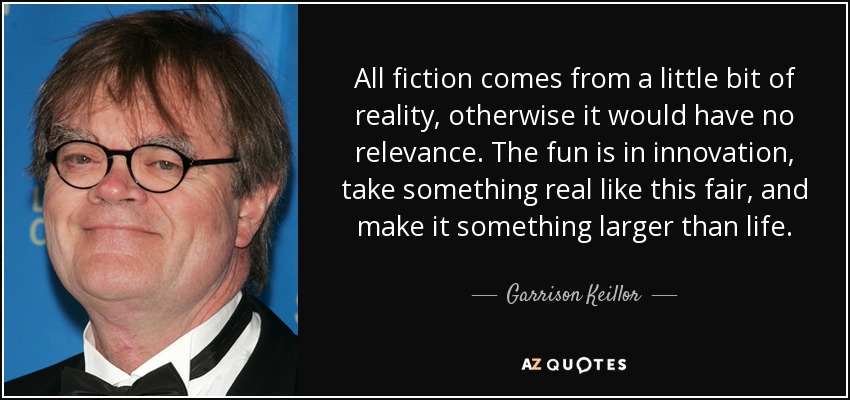 All fiction comes from a little bit of reality, otherwise it would have no relevance. The fun is in innovation, take something real like this fair, and make it something larger than life.

— Garrison Keillor —

AZ QUOTES